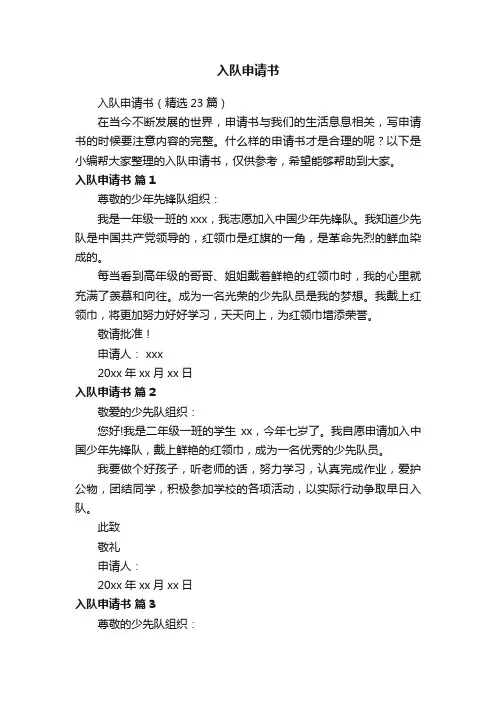 入队申请书

入队申请书（精选 23 篇）

在当今不断发展的世界，申请书与我们的生活息息相关，写申请书的时候要注意内容的完整。什么样的申请书才是合理的呢？以下是小编帮大家整理的入队申请书，仅供参考，希望能够帮助到大家。

入队申请书 篇 1

尊敬的少年先锋队组织：

我是一年级一班的 xxx，我志愿加入中国少年先锋队。我知道少先队是中国共产党领导的，红领巾是红旗的一角，是革命先烈的鲜血染成的。

每当看到高年级的哥哥、姐姐戴着鲜艳的红领巾时，我的心里就充满了羡慕和向往。成为一名光荣的少先队员是我的梦想。我戴上红领巾，将更加努力好好学习，天天向上，为红领巾增添荣誉。

敬请批准！

申请人： xxx

20xx 年 xx 月 xx 日

入队申请书 篇 2

敬爱的少先队组织：

您好!我是二年级一班的学生 xx，今年七岁了。我自愿申请加入中国少年先锋队，戴上鲜艳的红领巾，成为一名优秀的少先队员。

我要做个好孩子，听老师的话，努力学习，认真完成作业，爱护公物，团结同学，积极参加学校的各项活动，以实际行动争取早日入队。

此致

敬礼

申请人：

20xx 年 xx 月 xx 日

入队申请书 篇 3

尊敬的少先队组织：